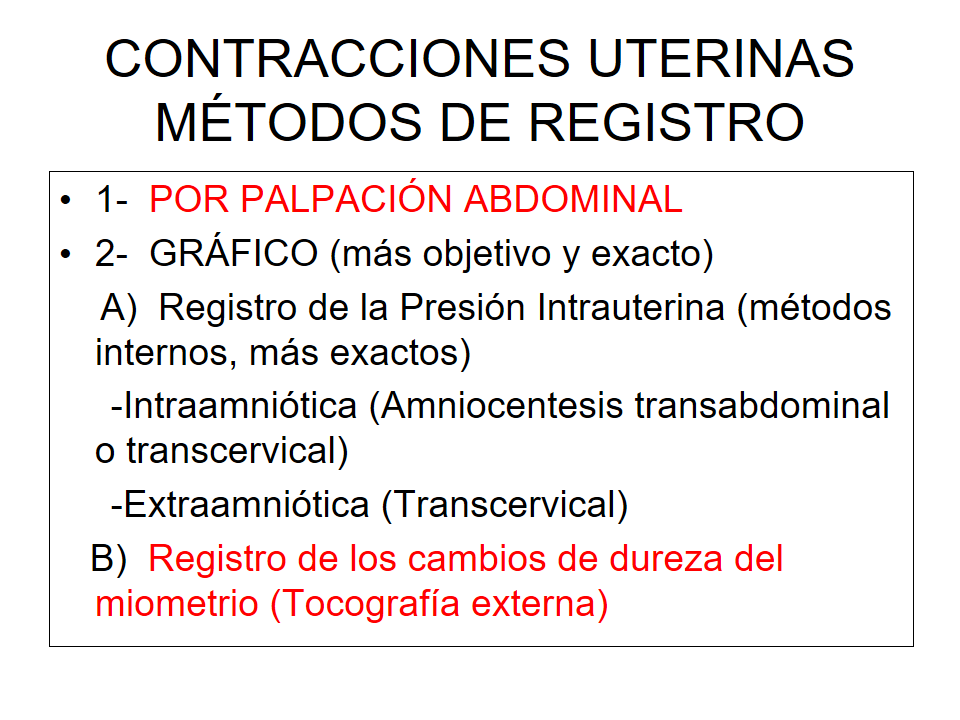 CONTRACCIONES UTERINAS
MÉTODOS DE REGISTRO

• 1- POR PALPACIÓN ABDOMINAL
• 2- GRÁFICO (más objetivo y exacto)

A) Registro de la Presión Intrauterina (métodos internos, más exactos)

-Intraamniótica (Amniocentesis transabdominal o transcervical)

-Extraamniótica (Transcervical)

B) Registro de los cambios de dureza del miometrio (Tocografía externa)